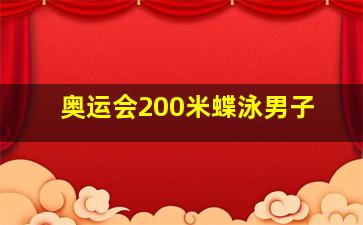 奥运会200米蝶泳男子